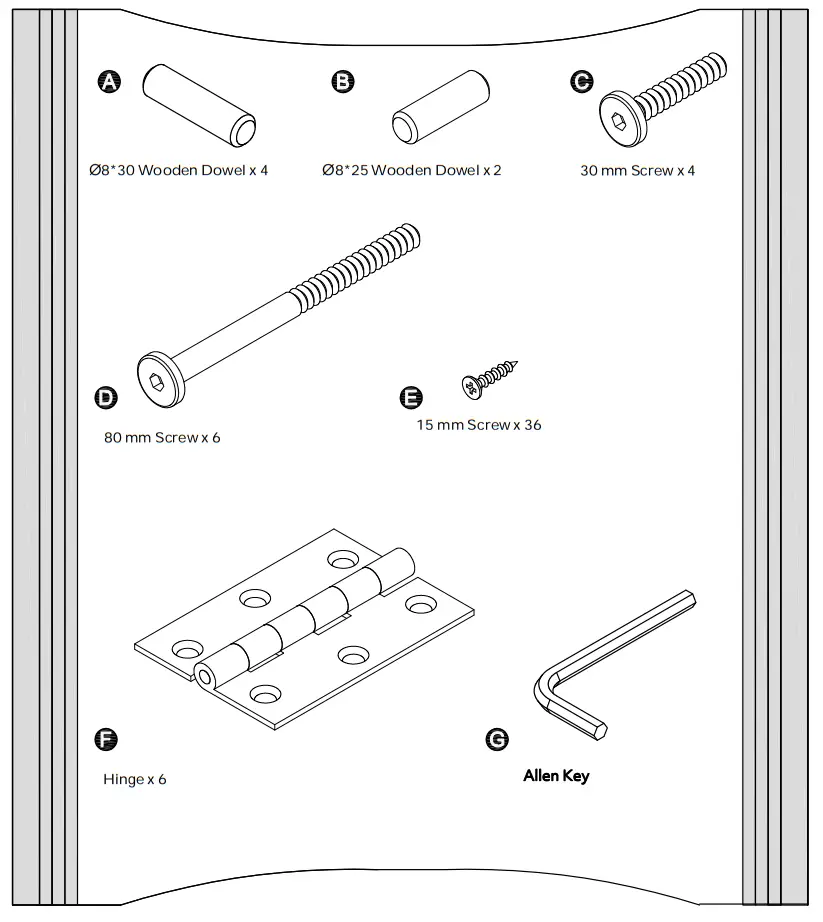 A
Ø8*30 Wooden Dowel x 4

B
Ø8*25 Wooden Dowel x 2

C
30 mm Screw x 4

D
80 mm Screw x 6

E
15 mm Screw x 36

F
Hinge x 6

G
Allen Key